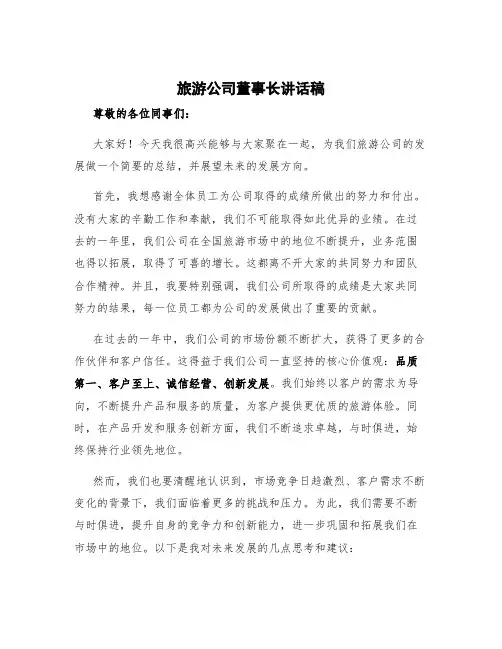 旅游公司董事长讲话稿

尊敬的各位同事们:

大家好！今天我很高兴能够与大家聚在一起，为我们旅游公司的发展做一个简要的总结，并展望未来的发展方向。

首先，我想感谢全体员工为公司取得的成绩所做出的努力和付出。没有大家的辛勤工作和奉献，我们不可能取得如此优异的业绩。在过去的一年里，我们公司在全国旅游市场中的地位不断提升，业务范围也得以拓展，取得了可喜的增长。这都离不开大家的共同努力和团队合作精神。并且，我要特别强调，我们公司所取得的成绩是大家共同努力的结果，每一位员工都为公司的发展做出了重要的贡献。

在过去的一年中，我们公司的市场份额不断扩大，获得了更多的合作伙伴和客户信任。这得益于我们公司一直坚持的核心价值观：品质第一、客户至上、诚信经营、创新发展。我们始终以客户的需求为导向，不断提升产品和服务的质量，为客户提供更优质的旅游体验。同时，在产品开发和服务创新方面，我们不断追求卓越，与时俱进，始终保持行业领先地位。

然而，我们也要清醒地认识到，市场竞争日趋激烈、客户需求不断变化的背景下，我们面临着更多的挑战和压力。为此，我们需要不断与时俱进，提升自身的竞争力和创新能力，进一步巩固和拓展我们在市场中的地位。以下是我对未来发展的几点思考和建议: